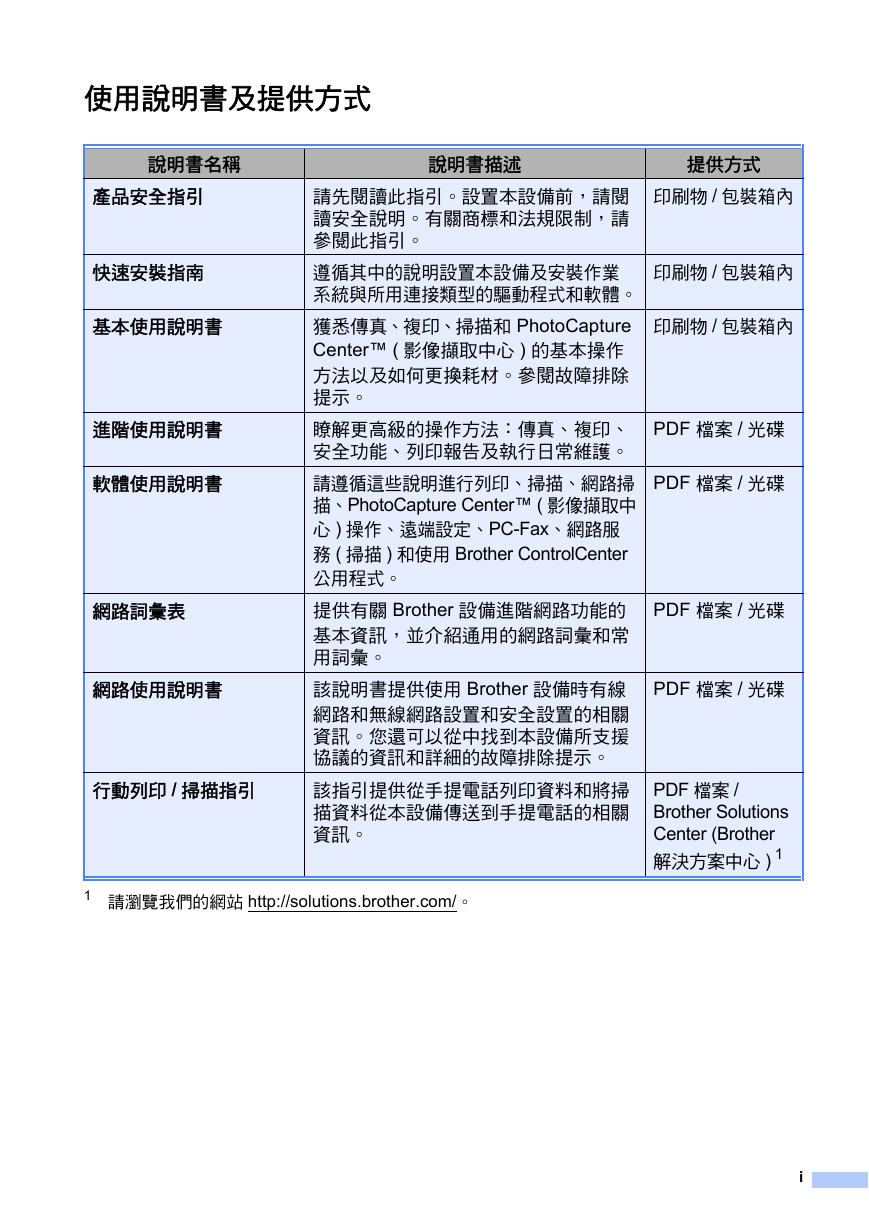 使用說明書及提供方式

| 說明書名稱 | 說明書描述 | 提供方式 |
|---|---|---|
| 產品安全指引 | 請先閱讀此指引。設置本設備前，請閱讀安全說明。有關商標和法規限制，請參閱此指引。 | 印刷物 / 包裝箱內 |
| 快速安裝指南 | 遵循其中的說明設置本設備及安裝作業系統與所用連接類型的驅動程式和軟體。 | 印刷物 / 包裝箱內 |
| 基本使用說明書 | 獲悉傳真、複印、掃描和 PhotoCapture Center™ ( 影像擷取中心 ) 的基本操作方法以及如何更換耗材。參閱故障排除提示。 | 印刷物 / 包裝箱內 |
| 進階使用說明書 | 瞭解更高級的操作方法：傳真、複印、安全功能、列印報告及執行日常維護。 | PDF 檔案 / 光碟 |
| 軟體使用說明書 | 請遵循這些說明進行列印、掃描、網路掃描、PhotoCapture Center™ ( 影像擷取中心 ) 操作、遠端設定、PC-Fax、網路服務 ( 掃描 ) 和使用 Brother ControlCenter 公用程式。 | PDF 檔案 / 光碟 |
| 網路詞彙表 | 提供有關 Brother 設備進階網路功能的基本資訊，並介紹通用的網路詞彙和常用詞彙。 | PDF 檔案 / 光碟 |
| 網路使用說明書 | 該說明書提供使用 Brother 設備時有線網路和無線網路設置和安全設置的相關資訊。您還可以從中找到本設備所支援協議的資訊和詳細的故障排除提示。 | PDF 檔案 / 光碟 |
| 行動列印 / 掃描指引 | 該指引提供從手提電話列印資料和將掃描資料從本設備傳送到手提電話的相關資訊。 | PDF 檔案 / Brother Solutions Center (Brother 解決方案中心 ) $^1$ |

$^1$ 請瀏覽我們的網站 http://solutions.brother.com/。

i